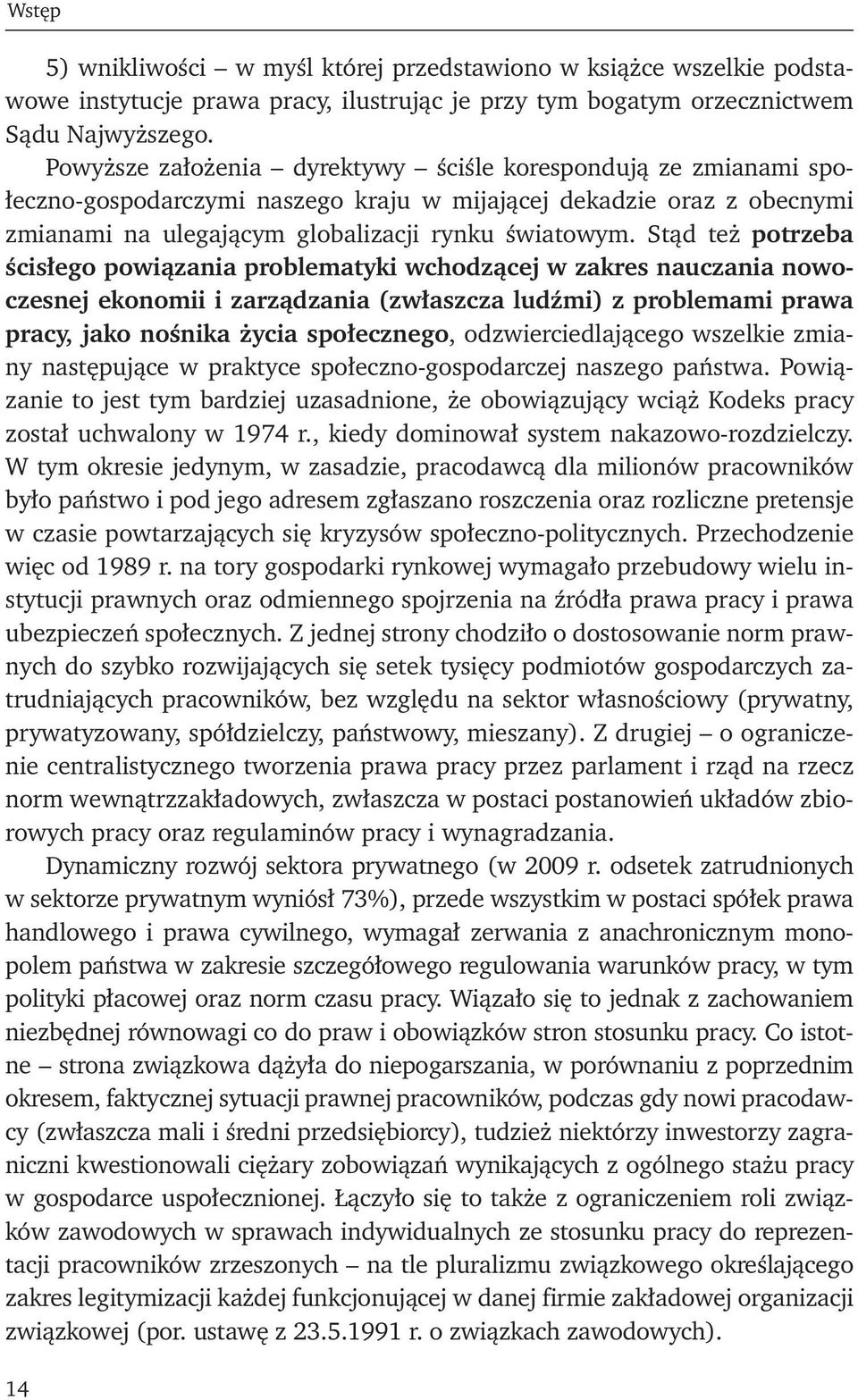 Wstęp

5) wnikliwości – w myśl której przedstawiono w książce wszelkie podstawowe instytucje prawa pracy, ilustrując je przy tym bogatym orzecznictwem Sądu Najwyższego.

Powyższe założenia – dyrektywy – ściśle korespondują ze zmianami społeczno-gospodarczymi naszego kraju w mijającej dekadzie oraz z obecnymi zmianami na ulegającym globalizacji rynku światowym. Stąd też potrzeba ścisłego powiązania problematyki wchodzącej w zakres nauczania nowoczesnej ekonomii i zarządzania (zwłaszcza ludźmi) z problemami prawa pracy, jako nośnika życia społecznego, odzwierciedlającego wszelkie zmiany następujące w praktyce społeczno-gospodarczej naszego państwa. Powiązanie to jest tym bardziej uzasadnione, że obowiązujący wciąż Kodeks pracy został uchwalony w 1974 r., kiedy dominował system nakazowo-rozdzielczy. W tym okresie jedynym, w zasadzie, pracodawcą dla milionów pracowników było państwo i pod jego adresem zgłaszano roszczenia oraz rozliczne pretensje w czasie powtarzających się kryzysów społeczno-politycznych. Przechodzenie więc od 1989 r. na tory gospodarki rynkowej wymagało przebudowy wielu instytucji prawnych oraz odmiennego spojrzenia na źródła prawa pracy i prawa ubezpieczeń społecznych. Z jednej strony chodziło o dostosowanie norm prawnych do szybko rozwijających się setek tysięcy podmiotów gospodarczych zatrudniających pracowników, bez względu na sektor własnościowy (prywatny, prywatyzowany, spółdzielczy, państwowy, mieszany). Z drugiej – o ograniczenie centralistycznego tworzenia prawa pracy przez parlament i rząd na rzecz norm wewnątrzzakładowych, zwłaszcza w postaci postanowień układów zbiorowych pracy oraz regulaminów pracy i wynagradzania.

Dynamiczny rozwój sektora prywatnego (w 2009 r. odsetek zatrudnionych w sektorze prywatnym wyniósł 73%), przede wszystkim w postaci spółek prawa handlowego i prawa cywilnego, wymagał zerwania z anachronicznym monopolem państwa w zakresie szczegółowego regulowania warunków pracy, w tym polityki płacowej oraz norm czasu pracy. Wiązało się to jednak z zachowaniem niezbędnej równowagi co do praw i obowiązków stron stosunku pracy. Co istotne – strona związkowa dążyła do niepogarszania, w porównaniu z poprzednim okresem, faktycznej sytuacji prawnej pracowników, podczas gdy nowi pracodawcy (zwłaszcza mali i średni przedsiębiorcy), tudzież niektórzy inwestorzy zagraniczni kwestionowali ciężary zobowiązań wynikających z ogólnego stażu pracy w gospodarce uspołecznionej. Łączyło się to także z ograniczeniem roli związków zawodowych w sprawach indywidualnych ze stosunku pracy do reprezentacji pracowników zrzeszonych – na tle pluralizmu związkowego określającego zakres legitymizacji każdej funkcjonującej w danej firmie zakładowej organizacji związkowej (por. ustawę z 23.5.1991 r. o związkach zawodowych).

14